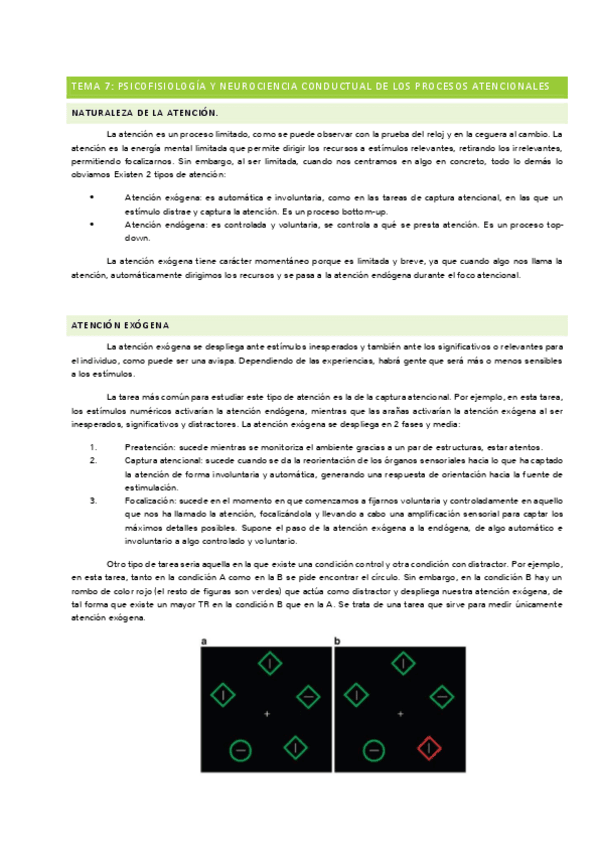 TEMA 7: PSICOFISIOLOGÍA Y NEUROCIENCIA CONDUCTUAL DE LOS PROCESOS ATENCIONALES

NATURALEZA DE LA ATENCIÓN.

La atención es un proceso limitado, como se puede observar con la prueba del reloj y en la ceguera al cambio. La atención es la energía mental limitada que permite dirigir los recursos a estímulos relevantes, retirando los irrelevantes, permitiendo focalizarnos. Sin embargo, al ser limitada, cuando nos centramos en algo en concreto, todo lo demás lo obviamos Existen 2 tipos de atención:

• Atención exógena: es automática e involuntaria, como en las tareas de captura atencional, en las que un estímulo distrae y captura la atención. Es un proceso bottom-up.
• Atención endógena: es controlada y voluntaria, se controla a qué se presta atención. Es un proceso top-down.

La atención exógena tiene carácter momentáneo porque es limitada y breve, ya que cuando algo nos llama la atención, automáticamente dirigimos los recursos y se pasa a la atención endógena durante el foco atencional.

ATENCIÓN EXÓGENA

La atención exógena se despliega ante estímulos inesperados y también ante los significativos o relevantes para el individuo, como puede ser una avispa. Dependiendo de las experiencias, habrá gente que será más o menos sensibles a los estímulos.

La tarea más común para estudiar este tipo de atención es la de la captura atencional. Por ejemplo, en esta tarea, los estímulos numéricos activarían la atención endógena, mientras que las arañas activarían la atención exógena al ser inesperados, significativos y distractores. La atención exógena se despliega en 2 fases y media:

1. Preatención: sucede mientras se monitoriza el ambiente gracias a un par de estructuras, estar atentos.
2. Captura atencional: sucede cuando se da la reorientación de los órganos sensoriales hacia lo que ha captado la atención de forma involuntaria y automática, generando una respuesta de orientación hacia la fuente de estimulación.
3. Focalización: sucede en el momento en que comenzamos a fijarnos voluntaria y controladamente en aquello que nos ha llamado la atención, focalizándola y llevando a cabo una amplificación sensorial para captar los máximos detalles posibles. Supone el paso de la atención exógena a la endógena, de algo automático e involuntario a algo controlado y voluntario.

Otro tipo de tarea sería aquella en la que existe una condición control y otra condición con distractor. Por ejemplo, en esta tarea, tanto en la condición A como en la B se pide encontrar el círculo. Sin embargo, en la condición B hay un rombo de color rojo (el resto de figuras son verdes) que actúa como distractor y despliega nuestra atención exógena, de tal forma que existe un mayor TR en la condición B que en la A. Se trata de una tarea que sirve para medir únicamente atención exógena.

a

b